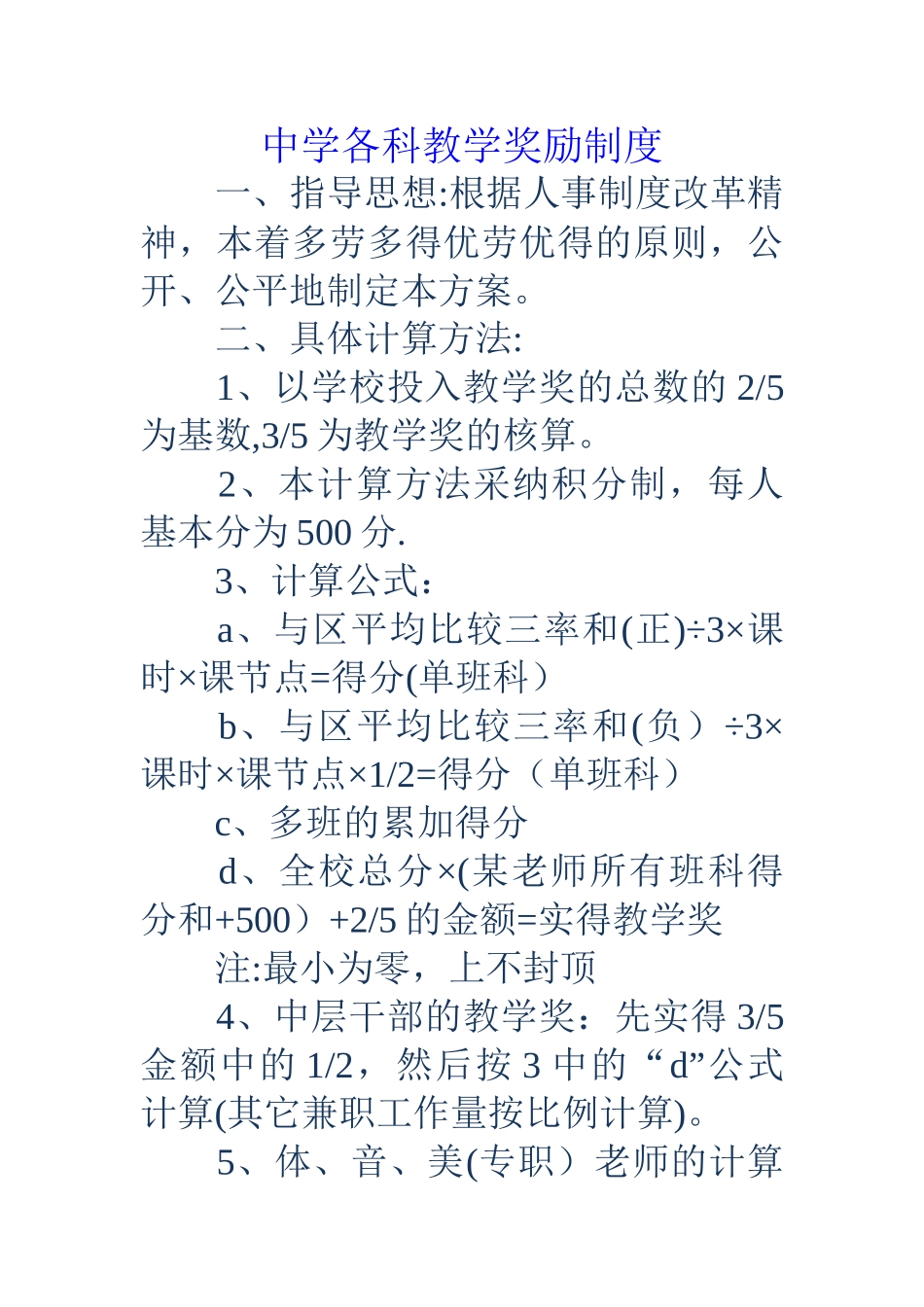 中学各科教学奖励制度

一、指导思想:根据人事制度改革精神，本着多劳多得优劳优得的原则，公开、公平地制定本方案。

二、具体计算方法:

1、以学校投入教学奖的总数的 2/5 为基数,3/5 为教学奖的核算。

2、本计算方法采纳积分制，每人基本分为 500 分.

3、计算公式：

a、与区平均比较三率和(正)÷3×课时×课节点=得分(单班科）

b、与区平均比较三率和(负）÷3×课时×课节点×1/2=得分（单班科）

c、多班的累加得分

d、全校总分×(某老师所有班科得分和+500）+2/5 的金额=实得教学奖

注:最小为零，上不封顶

4、中层干部的教学奖：先实得 3/5 金额中的 1/2，然后按 3 中的“d”公式计算(其它兼职工作量按比例计算)。

5、体、音、美(专职）老师的计算